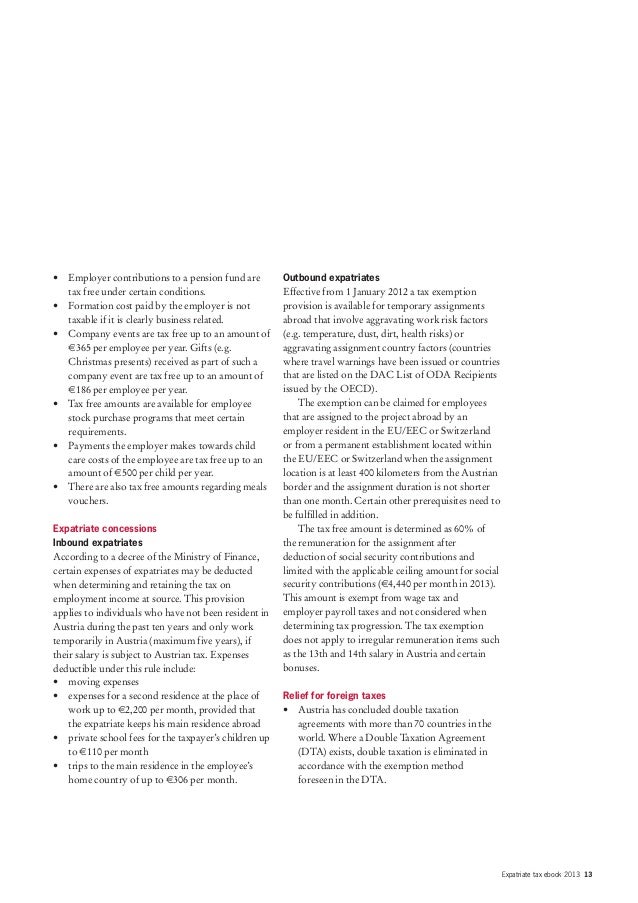 • Employer contributions to a pension fund are tax free under certain conditions.
• Formation cost paid by the employer is not taxable if it is clearly business related.
• Company events are tax free up to an amount of €365 per employee per year. Gifts (e.g. Christmas presents) received as part of such a company event are tax free up to an amount of €186 per employee per year.
• Tax free amounts are available for employee stock purchase programs that meet certain requirements.
• Payments the employer makes towards child care costs of the employee are tax free up to an amount of €500 per child per year.
• There are also tax free amounts regarding meals vouchers.

Expatriate concessions
Inbound expatriates
According to a decree of the Ministry of Finance, certain expenses of expatriates may be deducted when determining and retaining the tax on employment income at source. This provision applies to individuals who have not been resident in Austria during the past ten years and only work temporarily in Austria (maximum five years), if their salary is subject to Austrian tax. Expenses deductible under this rule include:
• moving expenses
• expenses for a second residence at the place of work up to €2,200 per month, provided that the expatriate keeps his main residence abroad
• private school fees for the taxpayer's children up to €110 per month
• trips to the main residence in the employee's home country of up to €306 per month.

Outbound expatriates
Effective from 1 January 2012 a tax exemption provision is available for temporary assignments abroad that involve aggravating work risk factors (e.g. temperature, dust, dirt, health risks) or aggravating assignment country factors (countries where travel warnings have been issued or countries that are listed on the DAC List of ODA Recipients issued by the OECD).

The exemption can be claimed for employees that are assigned to the project abroad by an employer resident in the EU/EEC or Switzerland or from a permanent establishment located within the EU/EEC or Switzerland when the assignment location is at least 400 kilometers from the Austrian border and the assignment duration is not shorter than one month. Certain other prerequisites need to be fulfilled in addition.

The tax free amount is determined as 60% of the remuneration for the assignment after deduction of social security contributions and limited with the applicable ceiling amount for social security contributions (€4,440 per month in 2013). This amount is exempt from wage tax and employer payroll taxes and not considered when determining tax progression. The tax exemption does not apply to irregular remuneration items such as the 13th and 14th salary in Austria and certain bonuses.

Relief for foreign taxes
• Austria has concluded double taxation agreements with more than 70 countries in the world. Where a Double Taxation Agreement (DTA) exists, double taxation is eliminated in accordance with the exemption method foreseen in the DTA.

Expatriate tax ebook 2013 13